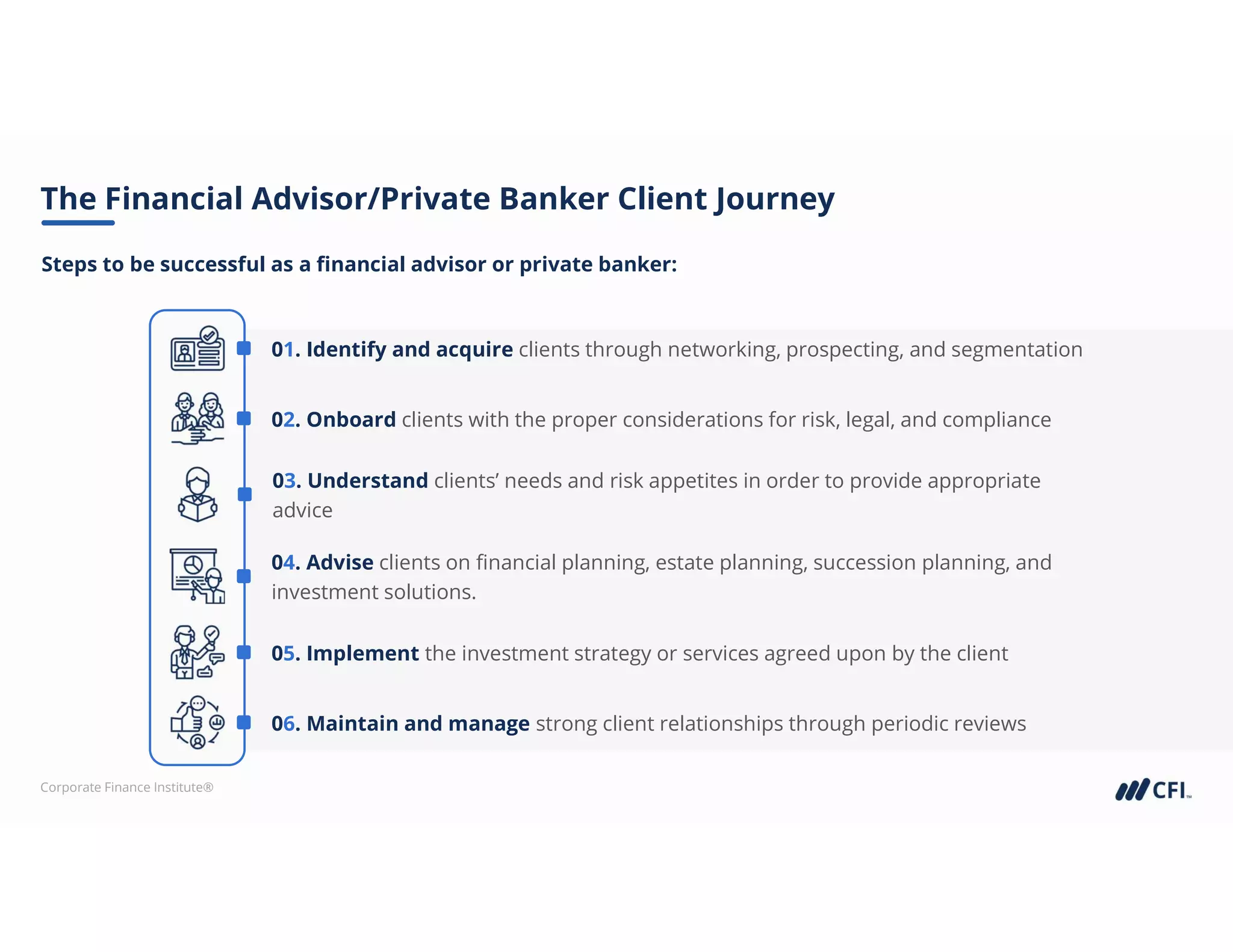 The Financial Advisor/Private Banker Client Journey

Steps to be successful as a financial advisor or private banker:

01. Identify and acquire clients through networking, prospecting, and segmentation

02. Onboard clients with the proper considerations for risk, legal, and compliance

03. Understand clients' needs and risk appetites in order to provide appropriate advice

04. Advise clients on financial planning, estate planning, succession planning, and investment solutions.

05. Implement the investment strategy or services agreed upon by the client

06. Maintain and manage strong client relationships through periodic reviews

Corporate Finance Institute®

CFI™